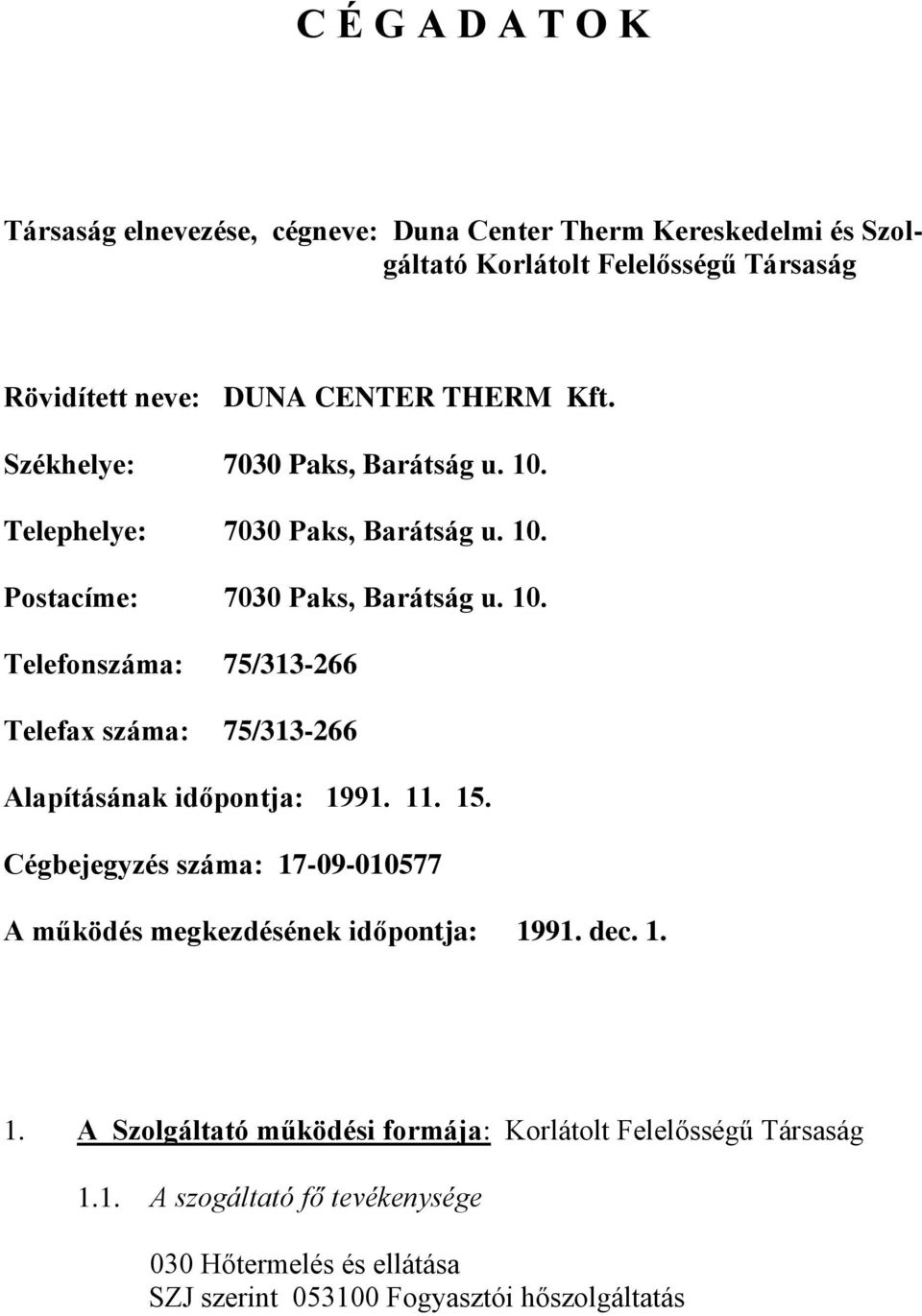 C É G A D A T O K

Társaság elnevezése, cégneve: Duna Center Therm Kereskedelmi és Szolgáltató Korlátolt Felelősségű Társaság

Rövidített neve: DUNA CENTER THERM Kft.

Székhelye: 7030 Paks, Barátság u. 10.

Telephelye: 7030 Paks, Barátság u. 10.

Postacíme: 7030 Paks, Barátság u. 10.

Telefonszáma: 75/313-266

Telefax száma: 75/313-266

Alapításának időpontja: 1991. 11. 15.

Cégbejegyzés száma: 17-09-010577

A működés megkezdésének időpontja: 1991. dec. 1.

1. A Szolgáltató működési formája: Korlátolt Felelősségű Társaság

1.1. A szogáltató fő tevékenysége

030 Hőtermelés és ellátása
SZJ szerint 053100 Fogyasztói hőszolgáltatás